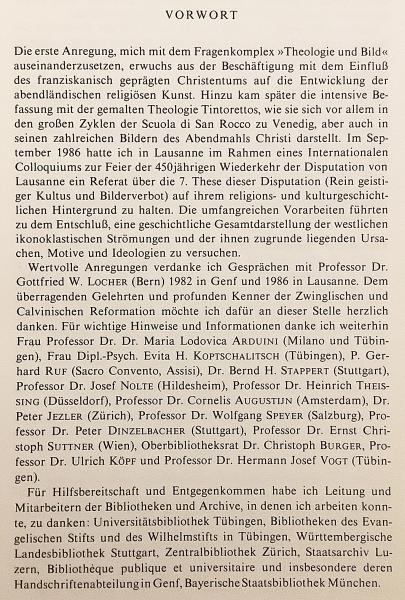 VORWORT

Die erste Anregung, mich mit dem Fragenkomplex »Theologie und Bild« auseinanderzusetzen, erwuchs aus der Beschäftigung mit dem Einfluß des franziskanisch geprägten Christentums auf die Entwicklung der abendländischen religiösen Kunst. Hinzu kam später die intensive Befassung mit der gemalten Theologie Tintorettos, wie sie sich vor allem in den großen Zyklen der Scuola di San Rocco zu Venedig, aber auch in seinen zahlreichen Bildern des Abendmahls Christi darstellt. Im September 1986 hatte ich in Lausanne im Rahmen eines Internationalen Colloquiums zur Feier der 450jährigen Wiederkehr der Disputation von Lausanne ein Referat über die 7. These dieser Disputation (Rein geistiger Kultus und Bilderverbot) auf ihrem religions- und kulturgeschichtlichen Hintergrund zu halten. Die umfangreichen Vorarbeiten führten zu dem Entschluß, eine geschichtliche Gesamtdarstellung der westlichen ikonoklastischen Strömungen und der ihnen zugrunde liegenden Ursachen, Motive und Ideologien zu versuchen.

Wertvolle Anregungen verdanke ich Gesprächen mit Professor Dr. Gottfried W. LOCHER (Bern) 1982 in Genf und 1986 in Lausanne. Dem überragenden Gelehrten und profunden Kenner der Zwinglischen und Calvinischen Reformation möchte ich dafür an dieser Stelle herzlich danken. Für wichtige Hinweise und Informationen danke ich weiterhin Frau Professor Dr. Dr. Maria Lodovica ARDUINI (Milano und Tübingen), Frau Dipl.-Psych. Evita H. KOPTSCHALITSCH (Tübingen), P. Gerhard RUF (Sacro Convento, Assisi), Dr. Bernd H. STAPPERT (Stuttgart), Professor Dr. Josef NOLTE (Hildesheim), Professor Dr. Heinrich THEISSING (Düsseldorf), Professor Dr. Cornelis AUGUSTIJN (Amsterdam), Dr. Peter JEZLER (Zürich), Professor Dr. Wolfgang SPEYER (Salzburg), Professor Dr. Peter DINZELBACHER (Stuttgart), Professor Dr. Ernst Christoph SUTTNER (Wien), Oberbibliotheksrat Dr. Christoph BURGER, Professor Dr. Ulrich KÖPF und Professor Dr. Hermann Josef VOGT (Tübingen).

Für Hilfsbereitschaft und Entgegenkommen habe ich Leitung und Mitarbeitern der Bibliotheken und Archive, in denen ich arbeiten konnte, zu danken: Universitätsbibliothek Tübingen, Bibliotheken des Evangelischen Stifts und des Wilhelmstifts in Tübingen, Württembergische Landesbibliothek Stuttgart, Zentralbibliothek Zürich, Staatsarchiv Luzern, Bibliothèque publique et universitaire und insbesondere deren Handschriftenabteilung in Genf, Bayerische Staatsbibliothek München.